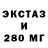 ЭКСТАЗ
И
280 МГ